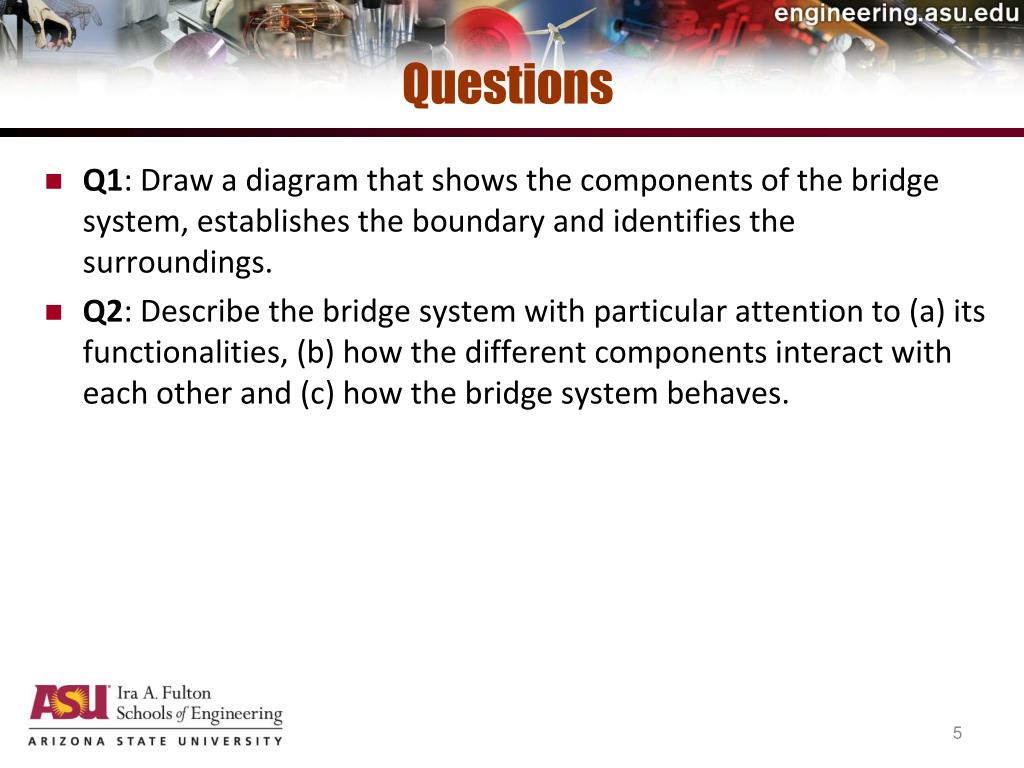 engineering.asu.edu

Questions

Q1: Draw a diagram that shows the components of the bridge system, establishes the boundary and identifies the surroundings.

Q2: Describe the bridge system with particular attention to (a) its functionalities, (b) how the different components interact with each other and (c) how the bridge system behaves.

ASU Ira A. Fulton Schools of Engineering
ARIZONA STATE UNIVERSITY

5